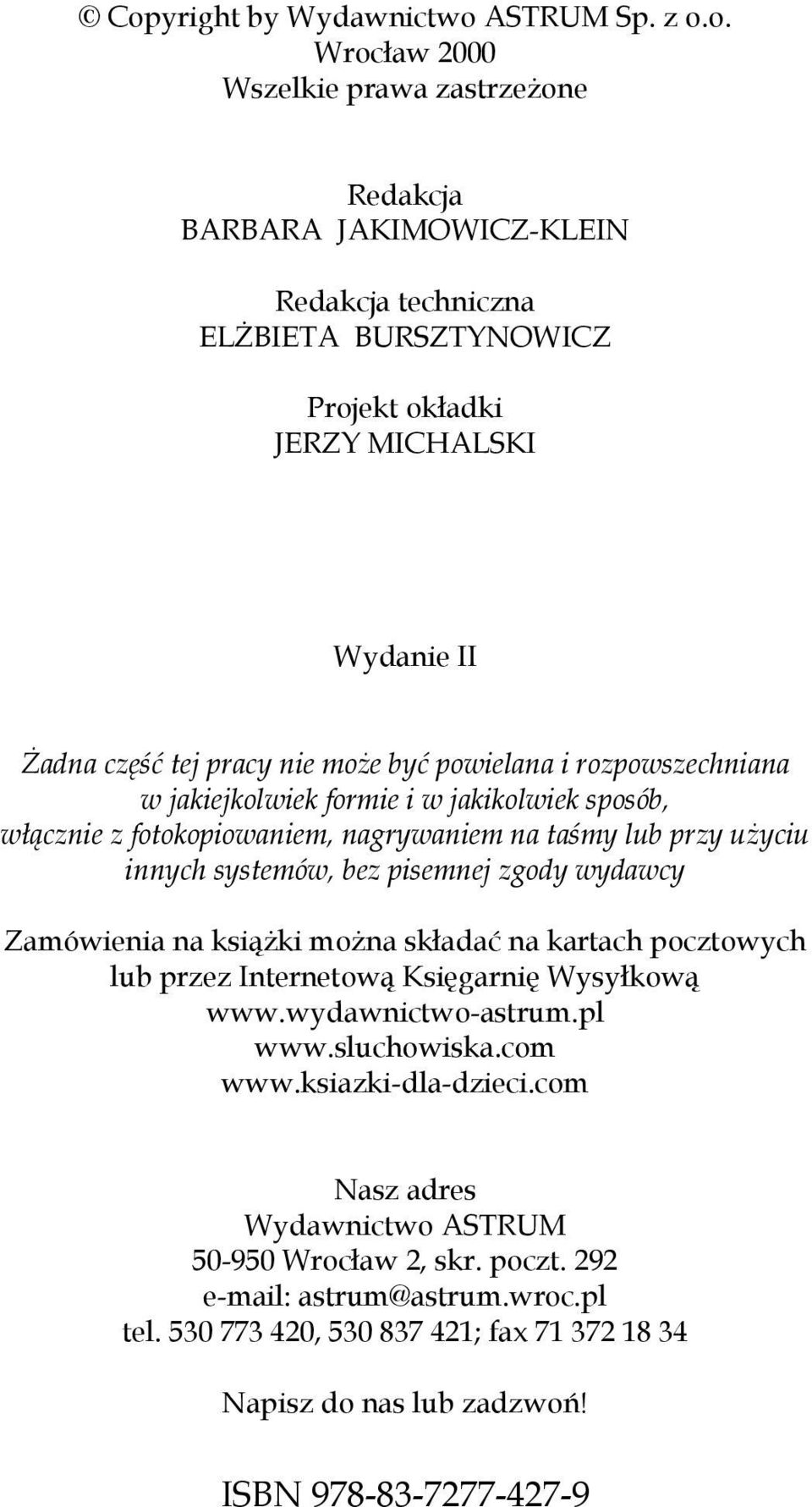 © Copyright by Wydawnictwo ASTRUM Sp. z o.o.
Wrocław 2000
Wszelkie prawa zastrzeżone

Redakcja
BARBARA JAKIMOWICZ-KLEIN

Redakcja techniczna
ELŻBIETA BURSZTYNOWICZ

Projekt okładki
JERZY MICHALSKI

Wydanie II

Żadna część tej pracy nie może być powielana i rozpowszechniana w jakiejkolwiek formie i w jakikolwiek sposób, włącznie z fotokopiowaniem, nagrywaniem na taśmy lub przy użyciu innych systemów, bez pisemnej zgody wydawcy

Zamówienia na książki można składać na kartach pocztowych lub przez Internetową Księgarnię Wysyłkową
www.wydawnictwo-astrum.pl
www.sluchowiska.com
www.ksiazki-dla-dzieci.com

Nasz adres
Wydawnictwo ASTRUM
50-950 Wrocław 2, skr. poczt. 292
e-mail: astrum@astrum.wroc.pl
tel. 530 773 420, 530 837 421; fax 71 372 18 34

Napisz do nas lub zadzwoń!

ISBN 978-83-7277-427-9